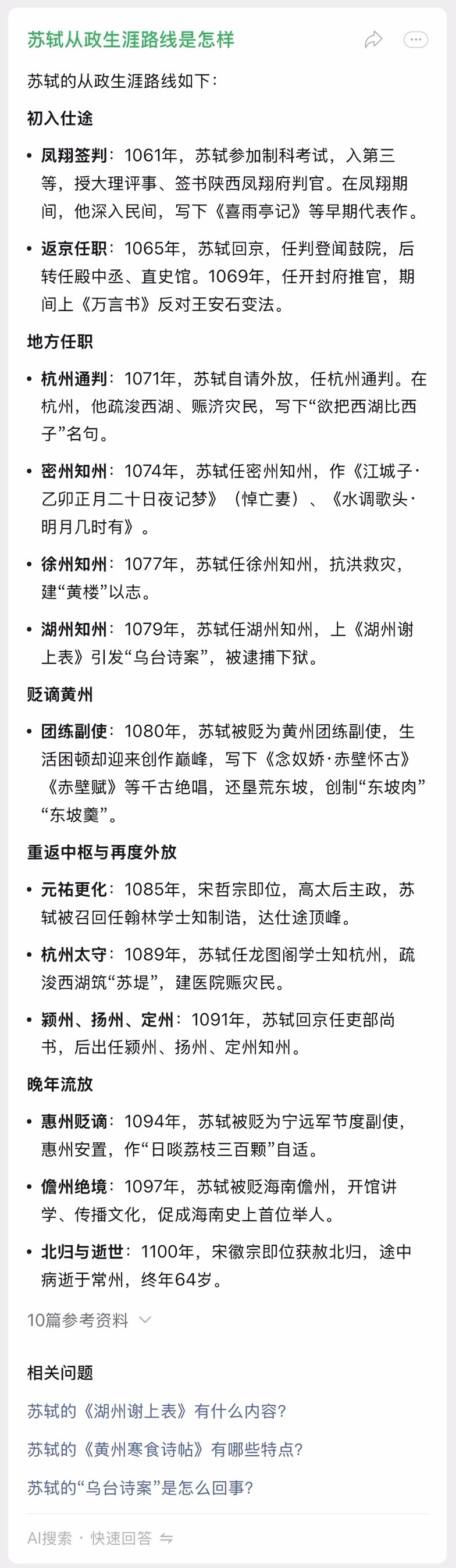 苏轼从政生涯路线是怎样

苏轼的从政生涯路线如下：

初入仕途

• 凤翔签判：1061年，苏轼参加制科考试，入第三等，授大理评事、签书陕西凤翔府判官。在凤翔期间，他深入民间，写下《喜雨亭记》等早期代表作。

• 返京任职：1065年，苏轼回京，任判登闻鼓院，后转任殿中丞、直史馆。1069年，任开封府推官，期间上《万言书》反对王安石变法。

地方任职

• 杭州通判：1071年，苏轼自请外放，任杭州通判。在杭州，他疏浚西湖、赈济灾民，写下“欲把西湖比西子”名句。

• 密州知州：1074年，苏轼任密州知州，作《江城子·乙卯正月二十日夜记梦》（悼亡妻）、《水调歌头·明月几时有》。

• 徐州知州：1077年，苏轼任徐州知州，抗洪救灾，建“黄楼”以志。

• 湖州知州：1079年，苏轼任湖州知州，上《湖州谢上表》引发“乌台诗案”，被逮捕下狱。

贬谪黄州

• 团练副使：1080年，苏轼被贬为黄州团练副使，生活困顿却迎来创作巅峰，写下《念奴娇·赤壁怀古》《赤壁赋》等千古绝唱，还垦荒东坡，创制“东坡肉”“东坡羹”。

重返中枢与再度外放

• 元祐更化：1085年，宋哲宗即位，高太后主政，苏轼被召回任翰林学士知制诰，达仕途顶峰。

• 杭州太守：1089年，苏轼任龙图阁学士知杭州，疏浚西湖筑“苏堤”，建医院赈灾民。

• 颍州、扬州、定州：1091年，苏轼回京任吏部尚书，后出任颍州、扬州、定州知州。

晚年流放

• 惠州贬谪：1094年，苏轼被贬为宁远军节度副使，惠州安置，作“日啖荔枝三百颗”自适。

• 儋州绝境：1097年，苏轼被贬海南儋州，开馆讲学、传播文化，促成海南史上首位举人。

• 北归与逝世：1100年，宋徽宗即位获赦北归，途中病逝于常州，终年64岁。

10篇参考资料

相关问题

苏轼的《湖州谢上表》有什么内容？

苏轼的《黄州寒食诗帖》有哪些特点？

苏轼的“乌台诗案”是怎么回事？

AI搜索 · 快速回答